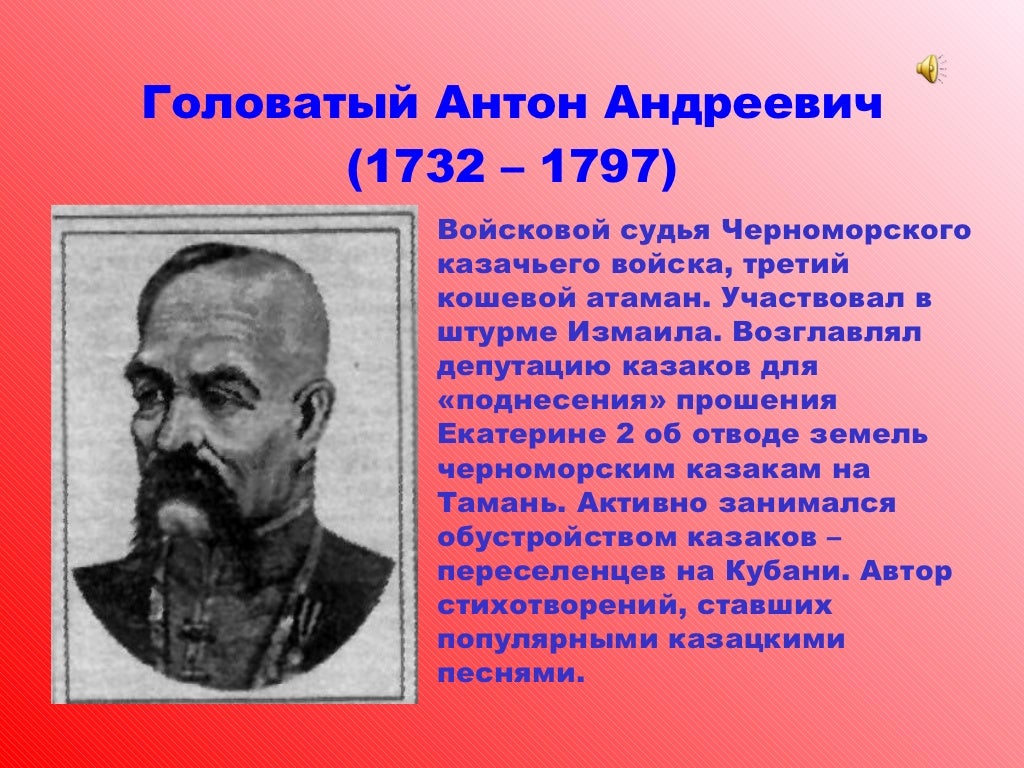 Головатый Антон Андреевич
(1732 – 1797)

Войсковой судья Черноморского казачьего войска, третий кошевой атаман. Участвовал в штурме Измаила. Возглавлял депутацию казаков для «поднесения» прошения Екатерине 2 об отводе земель черноморским казакам на Тамань. Активно занимался обустройством казаков – переселенцев на Кубани. Автор стихотворений, ставших популярными казацкими песнями.